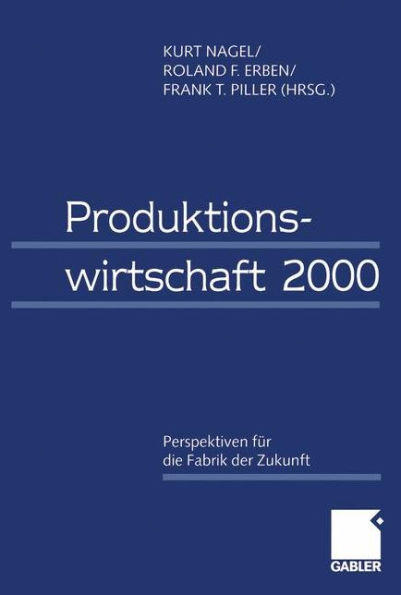 KURT NAGEL/
ROLAND F. ERBEN/
FRANK T. PILLER (HRSG.)

Produktionswirtschaft 2000

Perspektiven für die Fabrik der Zukunft

GABLER